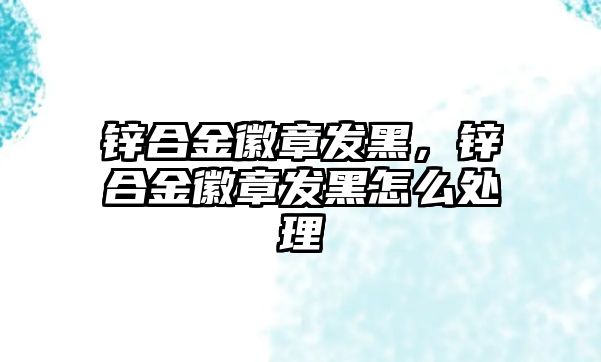 锌合金徽章发黑，锌合金徽章发黑怎么处理